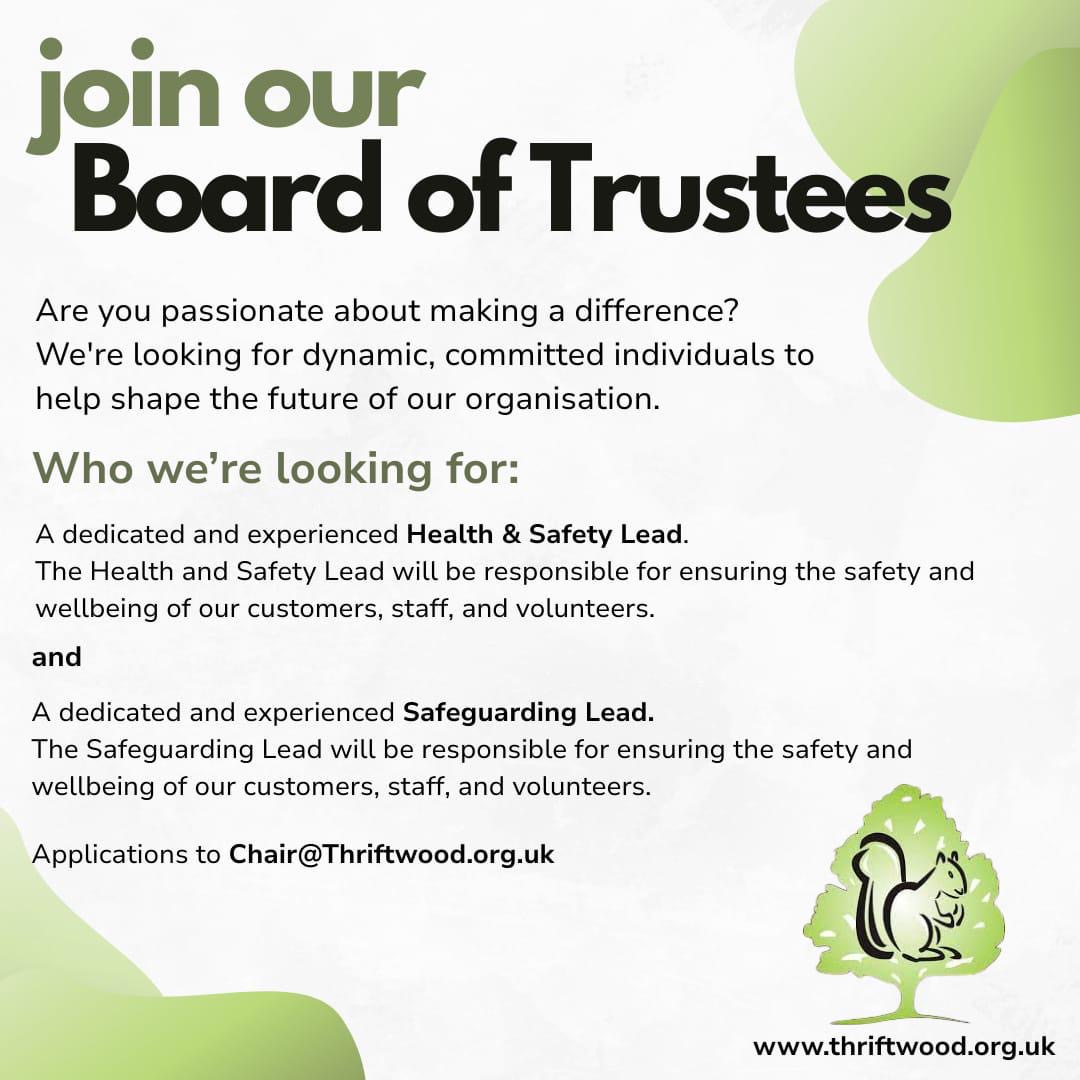 join our
Board of Trustees

Are you passionate about making a difference? We're looking for dynamic, committed individuals to help shape the future of our organisation.

Who we're looking for:

A dedicated and experienced Health & Safety Lead. The Health and Safety Lead will be responsible for ensuring the safety and wellbeing of our customers, staff, and volunteers.

and

A dedicated and experienced Safeguarding Lead. The Safeguarding Lead will be responsible for ensuring the safety and wellbeing of our customers, staff, and volunteers.

Applications to Chair@Thriftwood.org.uk

www.thriftwood.org.uk